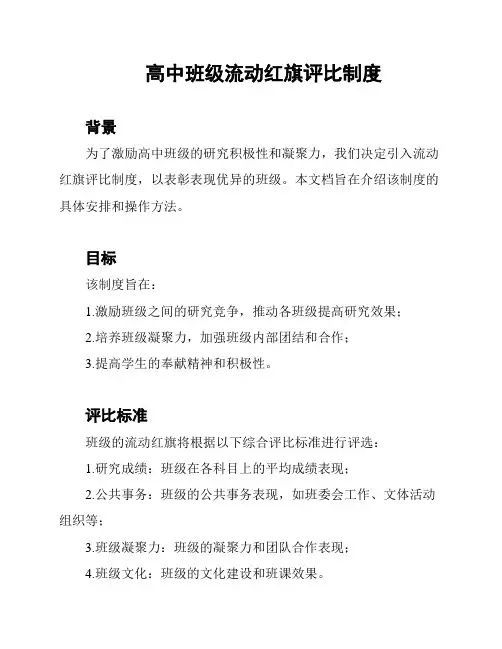 高中班级流动红旗评比制度

背景

为了激励高中班级的研究积极性和凝聚力，我们决定引入流动红旗评比制度，以表彰表现优异的班级。本文档旨在介绍该制度的具体安排和操作方法。

目标

该制度旨在：

1.激励班级之间的研究竞争，推动各班级提高研究效果；

2.培养班级凝聚力，加强班级内部团结和合作；

3.提高学生的奉献精神和积极性。

评比标准

班级的流动红旗将根据以下综合评比标准进行评选：

1.研究成绩：班级在各科目上的平均成绩表现；

2.公共事务：班级的公共事务表现，如班委会工作、文体活动组织等；

3.班级凝聚力：班级的凝聚力和团队合作表现；

4.班级文化：班级的文化建设和班课效果。